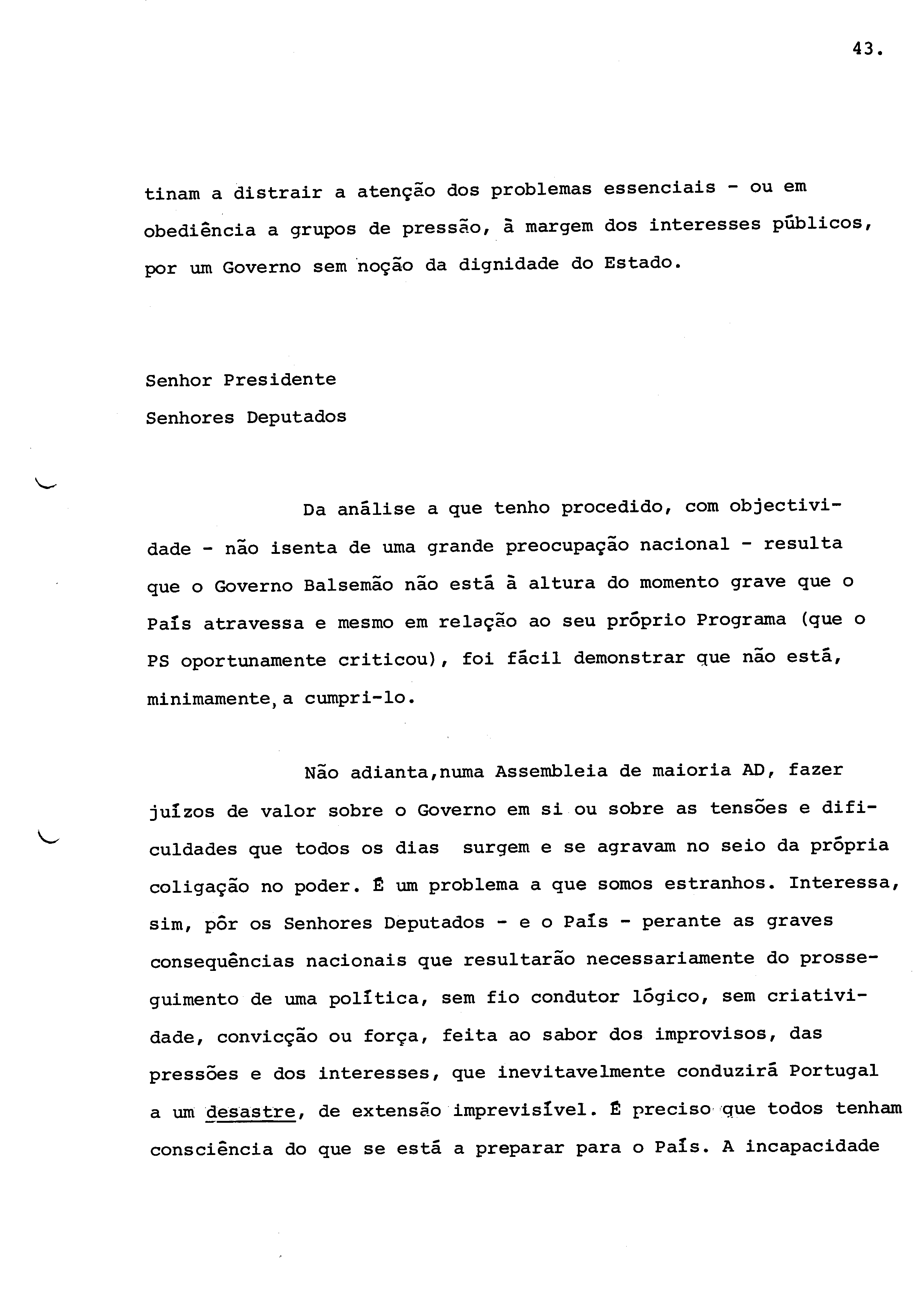 43.

tinam a distrair a atenção dos problemas essenciais - ou em obediência a grupos de pressão, à margem dos interesses públicos, por um Governo sem noção da dignidade do Estado.

Senhor Presidente
Senhores Deputados

Da análise a que tenho procedido, com objectividade - não isenta de uma grande preocupação nacional - resulta que o Governo Balsemão não está à altura do momento grave que o País atravessa e mesmo em relação ao seu próprio Programa (que o PS oportunamente criticou), foi fácil demonstrar que não está, minimamente, a cumpri-lo.

Não adianta,numa Assembleia de maioria AD, fazer juízos de valor sobre o Governo em si ou sobre as tensões e dificuldades que todos os dias surgem e se agravam no seio da própria coligação no poder. É um problema a que somos estranhos. Interessa, sim, pôr os Senhores Deputados - e o País - perante as graves consequências nacionais que resultarão necessariamente do prosseguimento de uma política, sem fio condutor lógico, sem criatividade, convicção ou força, feita ao sabor dos improvisos, das pressões e dos interesses, que inevitavelmente conduzirá Portugal a um desastre, de extensão imprevisível. É preciso que todos tenham consciência do que se está a preparar para o País. A incapacidade